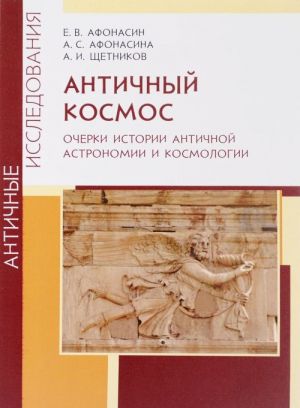 АНТИЧНЫЕ ИССЛЕДОВАНИЯ

Е. В. АФОНАСИН
А. С. АФОНАСИНА
А. И. ЩЕТНИКОВ

АНТИЧНЫЙ КОСМОС

ОЧЕРКИ ИСТОРИИ АНТИЧНОЙ АСТРОНОМИИ И КОСМОЛОГИИ